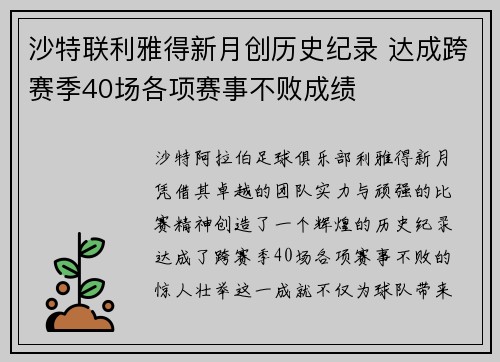 沙特联利雅得新月创历史纪录 达成跨赛季40场各项赛事不败成绩

沙特阿拉伯足球俱乐部利雅得新月凭借其卓越的团队实力与顽强的比赛精神创造了一个辉煌的历史纪录达成了跨赛季40场各项赛事不败的惊人壮举这一成就不仅为球队带来